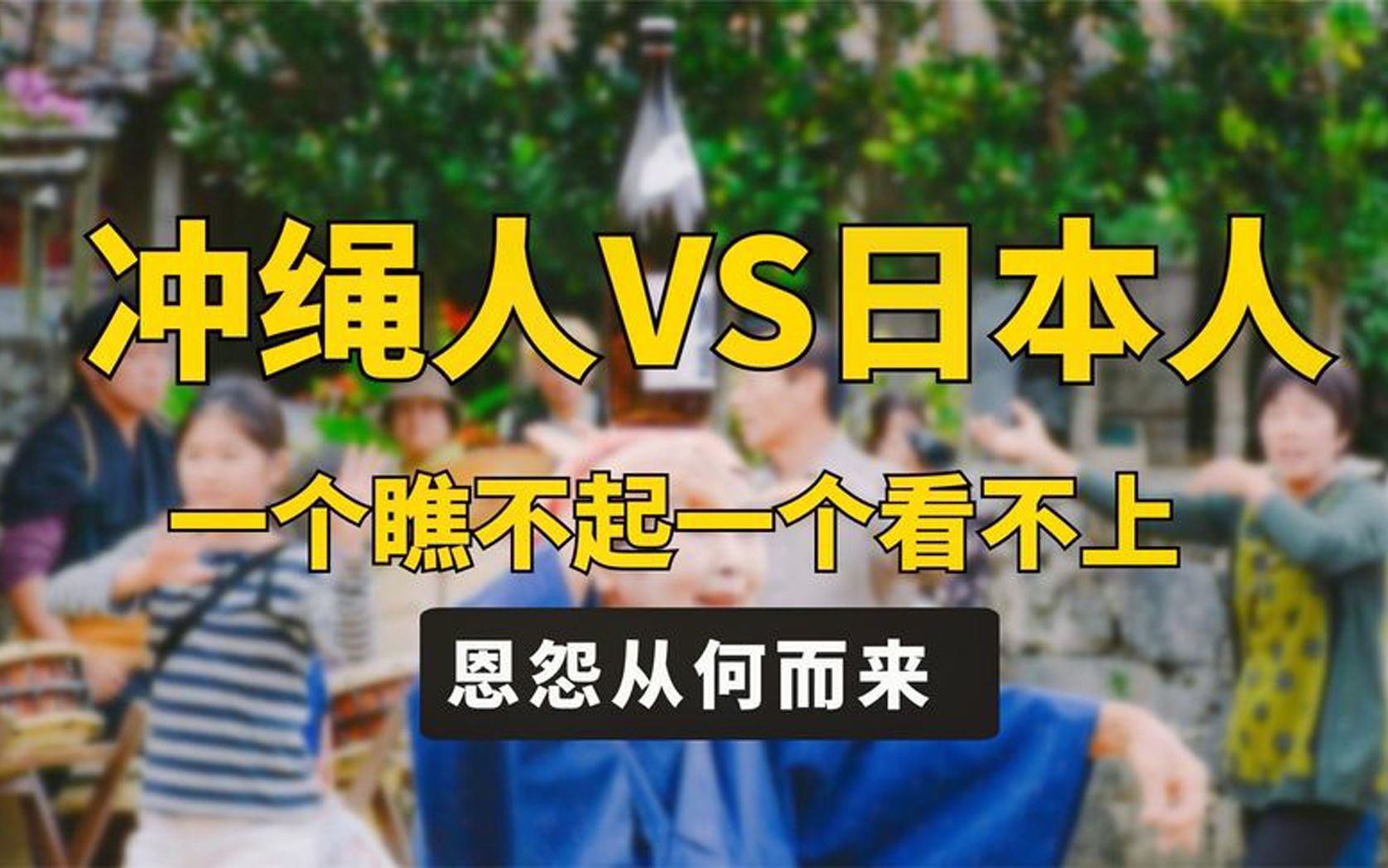 冲绳人VS日本人

一个瞧不起一个看不上

恩怨从何而来